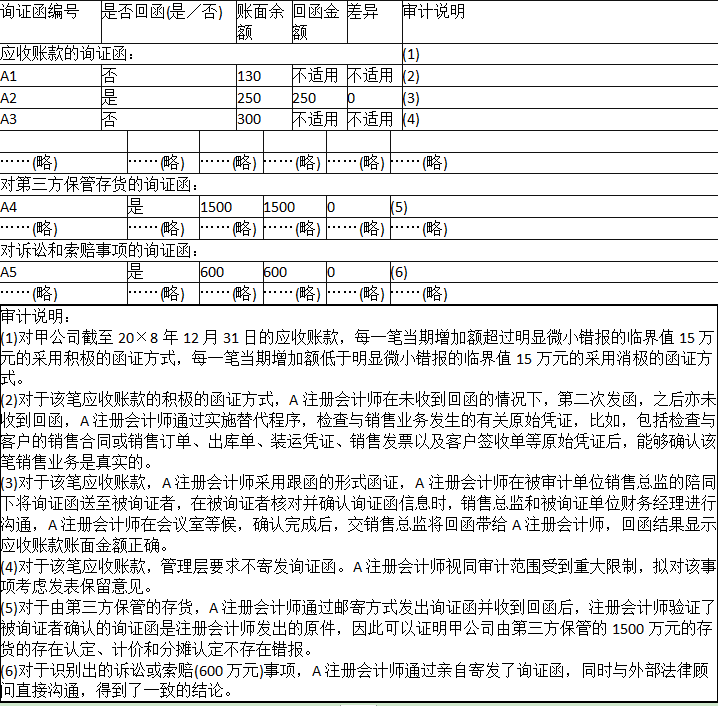 | 询证函编号 | 是否回函(是／否) | 账面余额 | 回函金额 | 差异 | 审计说明 |
|---|---|---|---|---|---|
| 应收账款的询证函： | | | | | (1) |
| A1 | 否 | 130 | 不适用 | 不适用 | (2) |
| A2 | 是 | 250 | 250 | 0 | (3) |
| A3 | 否 | 300 | 不适用 | 不适用 | (4) |
| | | | | | |
| ……(略) | ……(略) | ……(略) | ……(略) | ……(略) | ……(略) |
| 对第三方保管存货的询证函： | | | | | |
| A4 | 是 | 1500 | 1500 | 0 | (5) |
| ……(略) | ……(略) | ……(略) | ……(略) | ……(略) | ……(略) |
| 对诉讼和索赔事项的询证函： | | | | | |
| A5 | 是 | 600 | 600 | 0 | (6) |
| ……(略) | ……(略) | ……(略) | ……(略) | ……(略) | ……(略) |

审计说明：

(1)对甲公司截至20×8年12月31日的应收账款，每一笔当期增加额超过明显微小错报的临界值15万元的采用积极的函证方式，每一笔当期增加额低于明显微小错报的临界值15万元的采用消极的函证方式。

(2)对于该笔应收账款的积极的函证方式，A注册会计师在未收到回函的情况下，第二次发函，之后亦未收到回函，A注册会计师通过实施替代程序，检查与销售业务发生的有关原始凭证，比如，包括检查与客户的销售合同或销售订单、出库单、装运凭证、销售发票以及客户签收单等原始凭证后，能够确认该笔销售业务是真实的。

(3)对于该笔应收账款，A注册会计师采用跟函的形式函证，A注册会计师在被审计单位销售总监的陪同下将询证函送至被询证者，在被询证者核对并确认询证函信息时，销售总监和被询证单位财务经理进行沟通，A注册会计师在会议室等候，确认完成后，交销售总监将回函带给A注册会计师，回函结果显示应收账款账面金额正确。

(4)对于该笔应收账款，管理层要求不寄发询证函。A注册会计师视同审计范围受到重大限制，拟对该事项考虑发表保留意见。

(5)对于由第三方保管的存货，A注册会计师通过邮寄方式发出询证函并收到回函后，注册会计师验证了被询证者确认的询证函是注册会计师发出的原件，因此可以证明甲公司由第三方保管的1500万元的存货的存在认定、计价和分摊认定不存在错报。

(6)对于识别出的诉讼或索赔(600万元)事项，A注册会计师通过亲自寄发了询证函，同时与外部法律顾问直接沟通，得到了一致的结论。